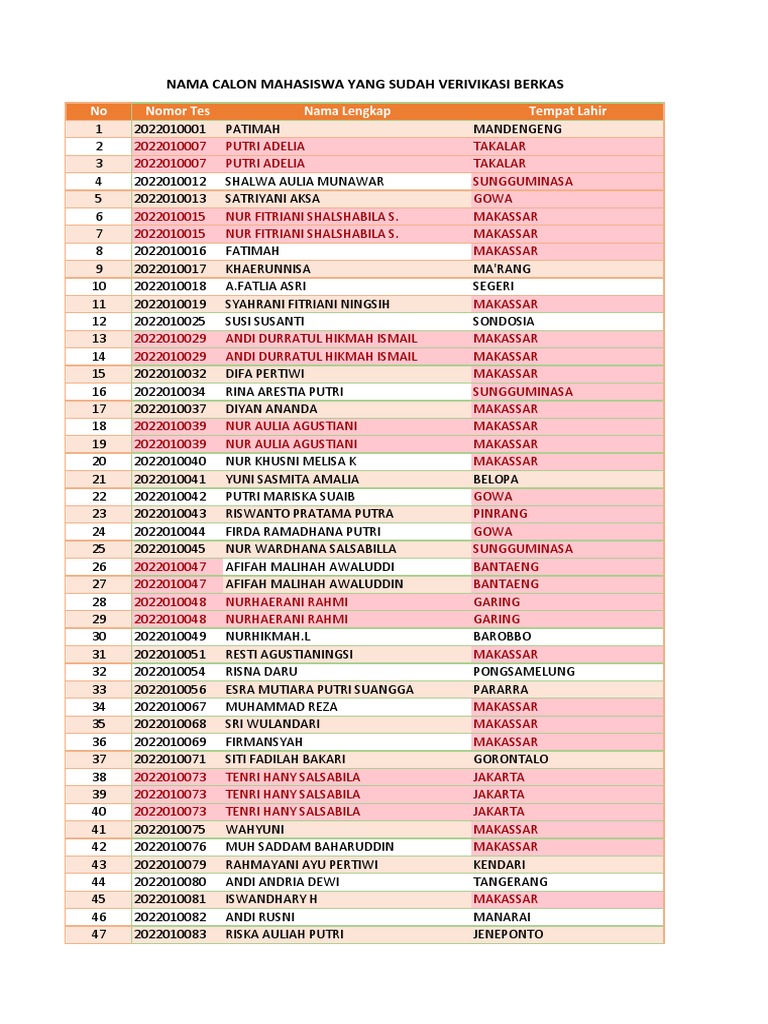 NAMA CALON MAHASISWA YANG SUDAH VERIVIKASI BERKAS

| No | Nomor Tes | Nama Lengkap | Tempat Lahir |
|---|---|---|---|
| 1 | 2022010001 | PATIMAH | MANDENGENG |
| 2 | 2022010007 | PUTRI ADELIA | TAKALAR |
| 3 | 2022010007 | PUTRI ADELIA | TAKALAR |
| 4 | 2022010012 | SHALWA AULIA MUNAWAR | SUNGGUMINASA |
| 5 | 2022010013 | SATRIYANI AKSA | GOWA |
| 6 | 2022010015 | NUR FITRIANI SHALSHABILA S. | MAKASSAR |
| 7 | 2022010015 | NUR FITRIANI SHALSHABILA S. | MAKASSAR |
| 8 | 2022010016 | FATIMAH | MAKASSAR |
| 9 | 2022010017 | KHAERUNNISA | MA'RANG |
| 10 | 2022010018 | A.FATLIA ASRI | SEGERI |
| 11 | 2022010019 | SYAHRANI FITRIANI NINGSIH | MAKASSAR |
| 12 | 2022010025 | SUSI SUSANTI | SONDOSIA |
| 13 | 2022010029 | ANDI DURRATUL HIKMAH ISMAIL | MAKASSAR |
| 14 | 2022010029 | ANDI DURRATUL HIKMAH ISMAIL | MAKASSAR |
| 15 | 2022010032 | DIFA PERTIWI | MAKASSAR |
| 16 | 2022010034 | RINA ARESTIA PUTRI | SUNGGUMINASA |
| 17 | 2022010037 | DIYAN ANANDA | MAKASSAR |
| 18 | 2022010039 | NUR AULIA AGUSTIANI | MAKASSAR |
| 19 | 2022010039 | NUR AULIA AGUSTIANI | MAKASSAR |
| 20 | 2022010040 | NUR KHUSNI MELISA K | MAKASSAR |
| 21 | 2022010041 | YUNI SASMITA AMALIA | BELOPA |
| 22 | 2022010042 | PUTRI MARISKA SUAIB | GOWA |
| 23 | 2022010043 | RISWANTO PRATAMA PUTRA | PINRANG |
| 24 | 2022010044 | FIRDA RAMADHANA PUTRI | GOWA |
| 25 | 2022010045 | NUR WARDHANA SALSABILLA | SUNGGUMINASA |
| 26 | 2022010047 | AFIFAH MALIHAH AWALUDDI | BANTAENG |
| 27 | 2022010047 | AFIFAH MALIHAH AWALUDDIN | BANTAENG |
| 28 | 2022010048 | NURHAERANI RAHMI | GARING |
| 29 | 2022010048 | NURHAERANI RAHMI | GARING |
| 30 | 2022010049 | NURHIKMAH.L | BAROBBO |
| 31 | 2022010051 | RESTI AGUSTIANINGSI | MAKASSAR |
| 32 | 2022010054 | RISNA DARU | PONGSAMELUNG |
| 33 | 2022010056 | ESRA MUTIARA PUTRI SUANGGA | PARARRA |
| 34 | 2022010067 | MUHAMMAD REZA | MAKASSAR |
| 35 | 2022010068 | SRI WULANDARI | MAKASSAR |
| 36 | 2022010069 | FIRMANSYAH | MAKASSAR |
| 37 | 2022010071 | SITI FADILAH BAKARI | GORONTALO |
| 38 | 2022010073 | TENRI HANY SALSABILA | JAKARTA |
| 39 | 2022010073 | TENRI HANY SALSABILA | JAKARTA |
| 40 | 2022010073 | TENRI HANY SALSABILA | JAKARTA |
| 41 | 2022010075 | WAHYUNI | MAKASSAR |
| 42 | 2022010076 | MUH SADDAM BAHARUDDIN | MAKASSAR |
| 43 | 2022010079 | RAHMAYANI AYU PERTIWI | KENDARI |
| 44 | 2022010080 | ANDI ANDRIA DEWI | TANGERANG |
| 45 | 2022010081 | ISWANDHARY H | MAKASSAR |
| 46 | 2022010082 | ANDI RUSNI | MANARAI |
| 47 | 2022010083 | RISKA AULIAH PUTRI | JENEPONTO |